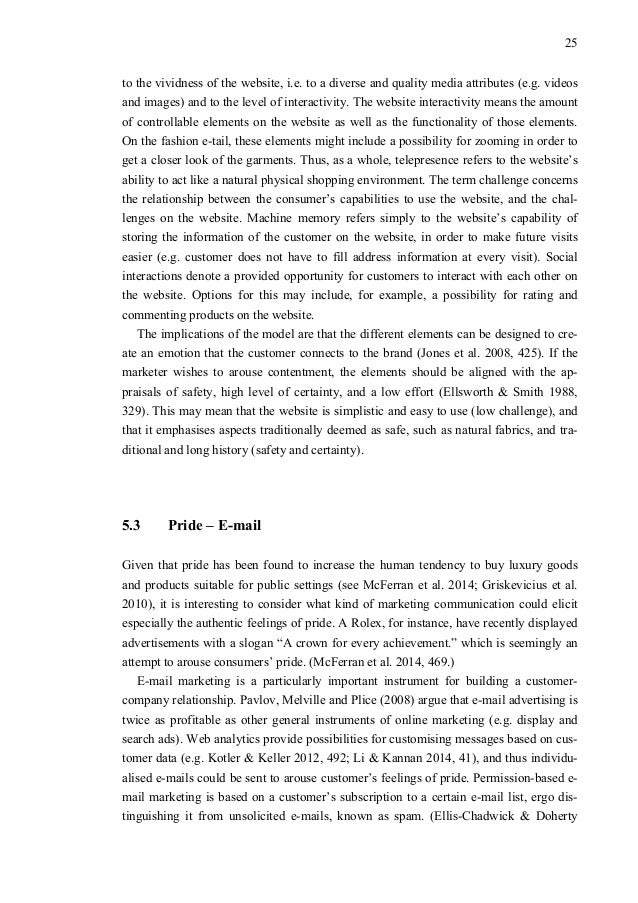 25

to the vividness of the website, i.e. to a diverse and quality media attributes (e.g. videos and images) and to the level of interactivity. The website interactivity means the amount of controllable elements on the website as well as the functionality of those elements. On the fashion e-tail, these elements might include a possibility for zooming in order to get a closer look of the garments. Thus, as a whole, telepresence refers to the website's ability to act like a natural physical shopping environment. The term challenge concerns the relationship between the consumer's capabilities to use the website, and the challenges on the website. Machine memory refers simply to the website's capability of storing the information of the customer on the website, in order to make future visits easier (e.g. customer does not have to fill address information at every visit). Social interactions denote a provided opportunity for customers to interact with each other on the website. Options for this may include, for example, a possibility for rating and commenting products on the website.

The implications of the model are that the different elements can be designed to create an emotion that the customer connects to the brand (Jones et al. 2008, 425). If the marketer wishes to arouse contentment, the elements should be aligned with the appraisals of safety, high level of certainty, and a low effort (Ellsworth & Smith 1988, 329). This may mean that the website is simplistic and easy to use (low challenge), and that it emphasises aspects traditionally deemed as safe, such as natural fabrics, and traditional and long history (safety and certainty).

5.3 Pride – E-mail

Given that pride has been found to increase the human tendency to buy luxury goods and products suitable for public settings (see McFerran et al. 2014; Griskevicius et al. 2010), it is interesting to consider what kind of marketing communication could elicit especially the authentic feelings of pride. A Rolex, for instance, have recently displayed advertisements with a slogan "A crown for every achievement." which is seemingly an attempt to arouse consumers' pride. (McFerran et al. 2014, 469.)

E-mail marketing is a particularly important instrument for building a customer-company relationship. Pavlov, Melville and Plice (2008) argue that e-mail advertising is twice as profitable as other general instruments of online marketing (e.g. display and search ads). Web analytics provide possibilities for customising messages based on customer data (e.g. Kotler & Keller 2012, 492; Li & Kannan 2014, 41), and thus individualised e-mails could be sent to arouse customer's feelings of pride. Permission-based e-mail marketing is based on a customer's subscription to a certain e-mail list, ergo distinguishing it from unsolicited e-mails, known as spam. (Ellis-Chadwick & Doherty